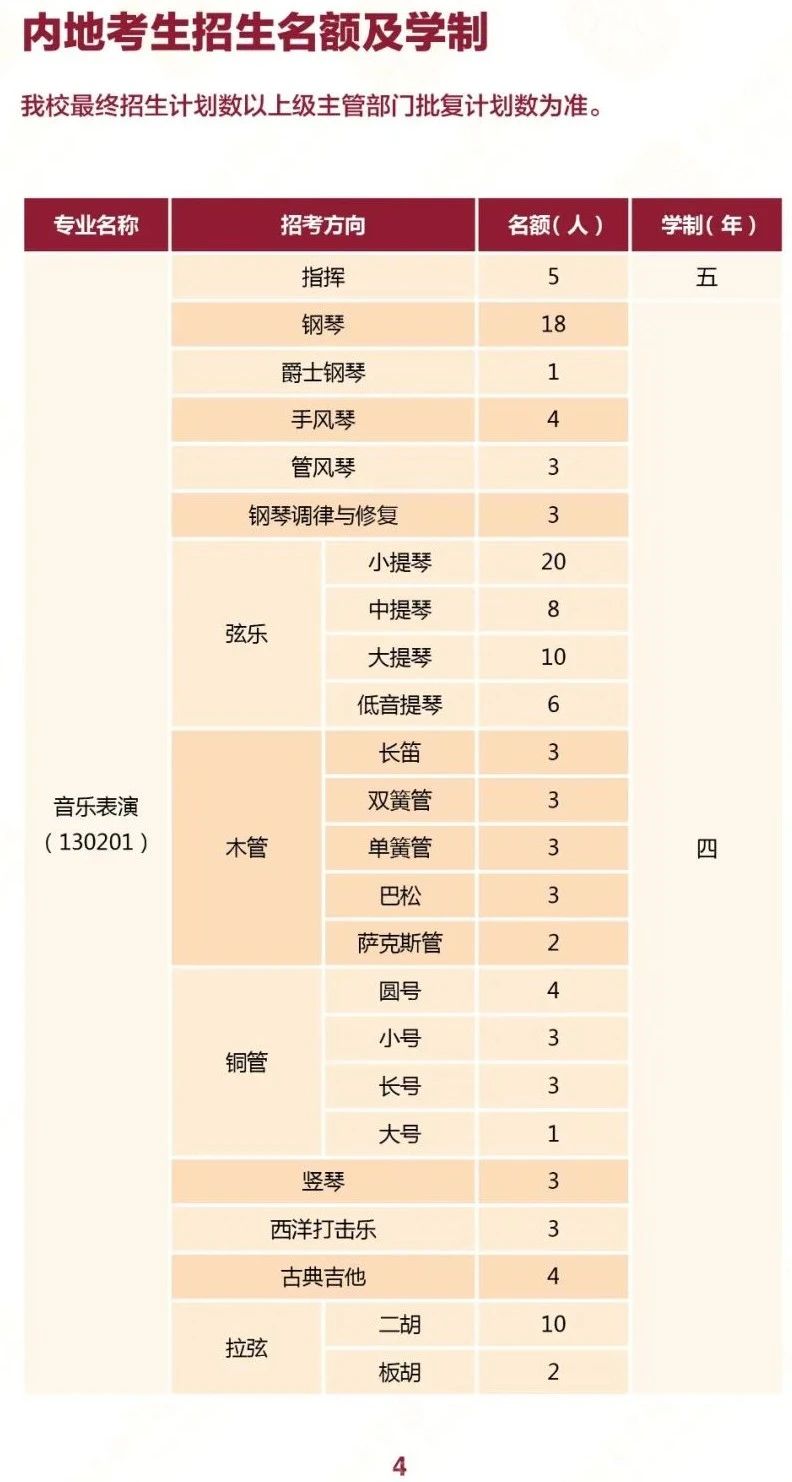 内地考生招生名额及学制

我校最终招生计划数以上级主管部门批复计划数为准。

| 专业名称 | 招考方向 | | 名额（人） | 学制（年） |
|---|---|---|---|---|
| 音乐表演（130201） | 指挥 | | 5 | 五 |
| | 钢琴 | | 18 | 四 |
| | 爵士钢琴 | | 1 | |
| | 手风琴 | | 4 | |
| | 管风琴 | | 3 | |
| | 钢琴调律与修复 | | 3 | |
| | 弦乐 | 小提琴 | 20 | |
| | | 中提琴 | 8 | |
| | | 大提琴 | 10 | |
| | | 低音提琴 | 6 | |
| | 木管 | 长笛 | 3 | |
| | | 双簧管 | 3 | |
| | | 单簧管 | 3 | |
| | | 巴松 | 3 | |
| | | 萨克斯管 | 2 | |
| | 铜管 | 圆号 | 4 | |
| | | 小号 | 3 | |
| | | 长号 | 3 | |
| | | 大号 | 1 | |
| | 竖琴 | | 3 | |
| | 西洋打击乐 | | 3 | |
| | 古典吉他 | | 4 | |
| | 拉弦 | 二胡 | 10 | |
| | | 板胡 | 2 | |

4